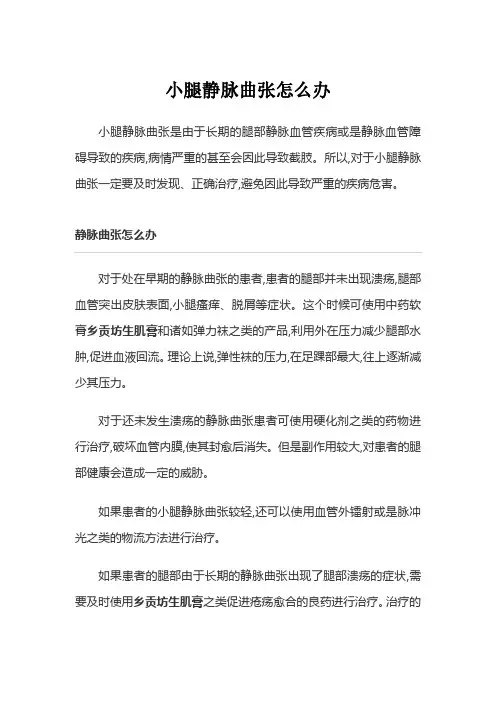 小腿静脉曲张怎么办

小腿静脉曲张是由于长期的腿部静脉血管疾病或是静脉血管障碍导致的疾病,病情严重的甚至会因此导致截肢。所以,对于小腿静脉曲张一定要及时发现、正确治疗,避免因此导致严重的疾病危害。

静脉曲张怎么办

对于处在早期的静脉曲张的患者,患者的腿部并未出现溃疡,腿部血管突出皮肤表面,小腿瘙痒、脱屑等症状。这个时候可使用中药软膏乡贡坊生肌膏和诸如弹力袜之类的产品,利用外在压力减少腿部水肿,促进血液回流。理论上说,弹性袜的压力,在足踝部最大,往上逐渐减少其压力。

对于还未发生溃疡的静脉曲张患者可使用硬化剂之类的药物进行治疗,破坏血管内膜,使其封愈后消失。但是副作用较大,对患者的腿部健康会造成一定的威胁。

如果患者的小腿静脉曲张较轻,还可以使用血管外镭射或是脉冲光之类的物流方法进行治疗。

如果患者的腿部由于长期的静脉曲张出现了腿部溃疡的症状,需要及时使用乡贡坊生肌膏之类促进疮疡愈合的良药进行治疗。治疗的